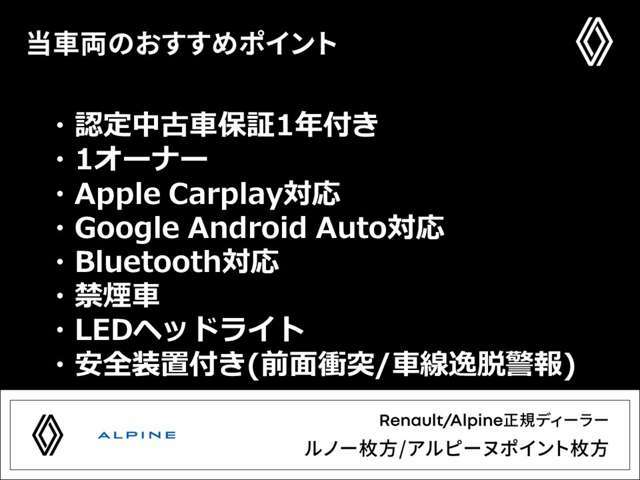 当車両のおすすめポイント

・認定中古車保証1年付き
・1オーナー
・Apple Carplay対応
・Google Android Auto対応
・Bluetooth対応
・禁煙車
・LEDヘッドライト
・安全装置付き(前面衝突/車線逸脱警報)

ALPINE

Renault/Alpine正規ディーラー
ルノー枚方/アルピーヌポイント枚方